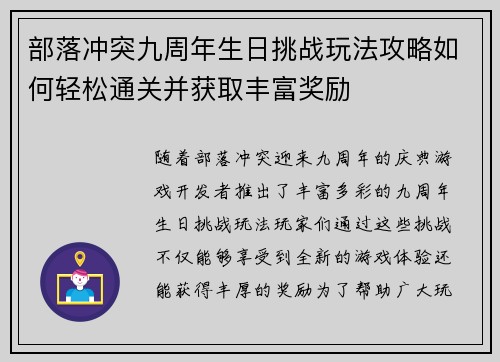 部落冲突九周年生日挑战玩法攻略如何轻松通关并获取丰富奖励

随着部落冲突迎来九周年的庆典游戏开发者推出了丰富多彩的九周年生日挑战玩法玩家们通过这些挑战不仅能够享受到全新的游戏体验还能获得丰厚的奖励为了帮助广大玩